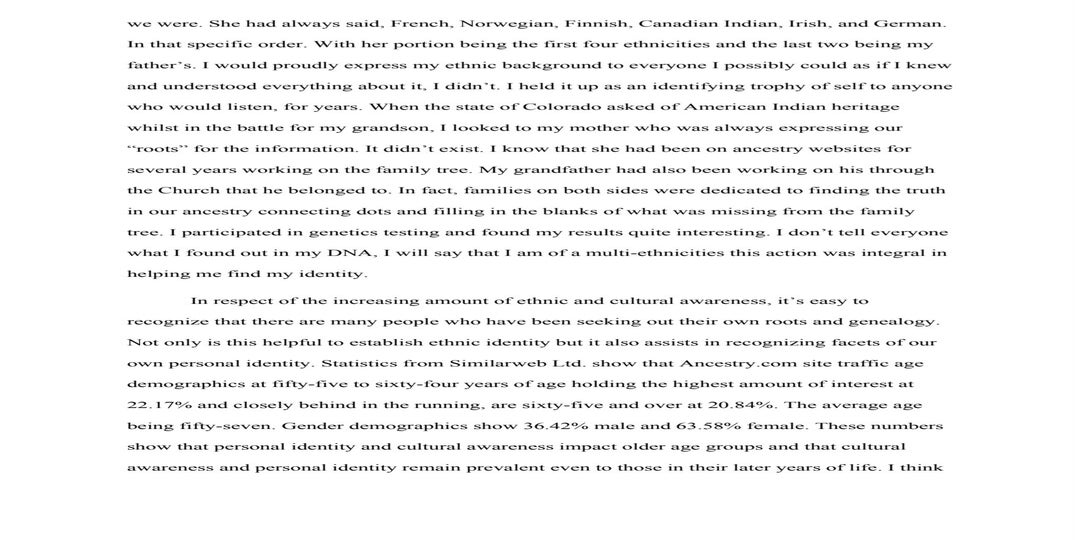 we were. She had always said, French, Norwegian, Finnish, Canadian Indian, Irish, and German. In that specific order. With her portion being the first four ethnicities and the last two being my father's. I would proudly express my ethnic background to everyone I possibly could as if I knew and understood everything about it, I didn't. I held it up as an identifying trophy of self to anyone who would listen, for years. When the state of Colorado asked of American Indian heritage whilst in the battle for my grandson, I looked to my mother who was always expressing our "roots" for the information. It didn't exist. I know that she had been on ancestry websites for several years working on the family tree. My grandfather had also been working on his through the Church that he belonged to. In fact, families on both sides were dedicated to finding the truth in our ancestry connecting dots and filling in the blanks of what was missing from the family tree. I participated in genetics testing and found my results quite interesting. I don't tell everyone what I found out in my DNA, I will say that I am of a multi-ethnicities this action was integral in helping me find my identity.

In respect of the increasing amount of ethnic and cultural awareness, it's easy to recognize that there are many people who have been seeking out their own roots and genealogy. Not only is this helpful to establish ethnic identity but it also assists in recognizing facets of our own personal identity. Statistics from Similarweb Ltd. show that Ancestry.com site traffic age demographics at fifty-five to sixty-four years of age holding the highest amount of interest at 22.17% and closely behind in the running, are sixty-five and over at 20.84%. The average age being fifty-seven. Gender demographics show 36.42% male and 63.58% female. These numbers show that personal identity and cultural awareness impact older age groups and that cultural awareness and personal identity remain prevalent even to those in their later years of life. I think